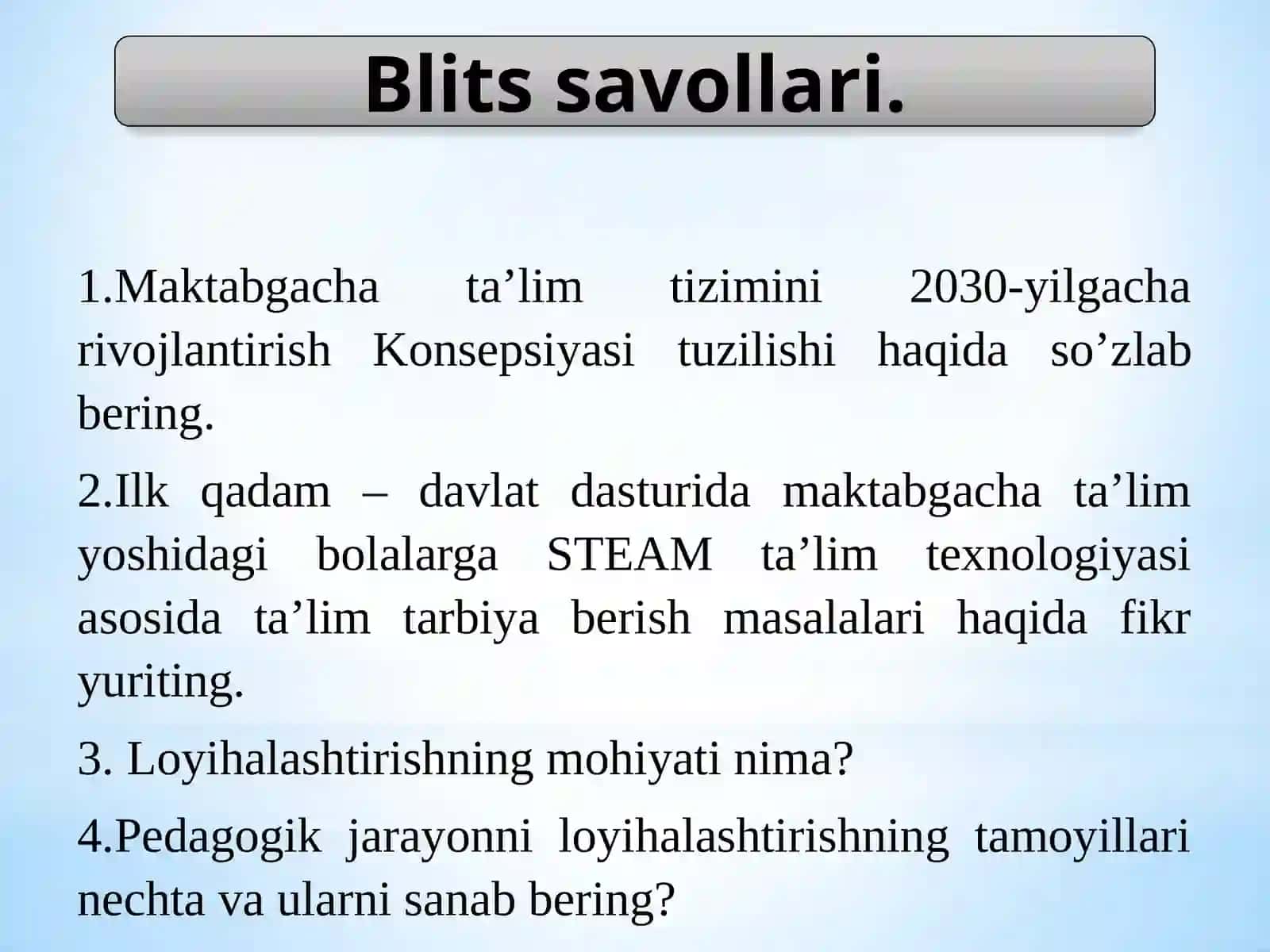 Blits savollari.

1.Maktabgacha ta’lim tizimini 2030-yilgacha rivojlantirish Konsepsiyasi tuzilishi haqida so’zlab bering.

2.Ilk qadam – davlat dasturida maktabgacha ta’lim yoshidagi bolalarga STEAM ta’lim texnologiyasi asosida ta’lim tarbiya berish masalalari haqida fikr yuriting.

3. Loyihalashtirishning mohiyati nima?

4.Pedagogik jarayonni loyihalashtirishning tamoyillari nechta va ularni sanab bering?